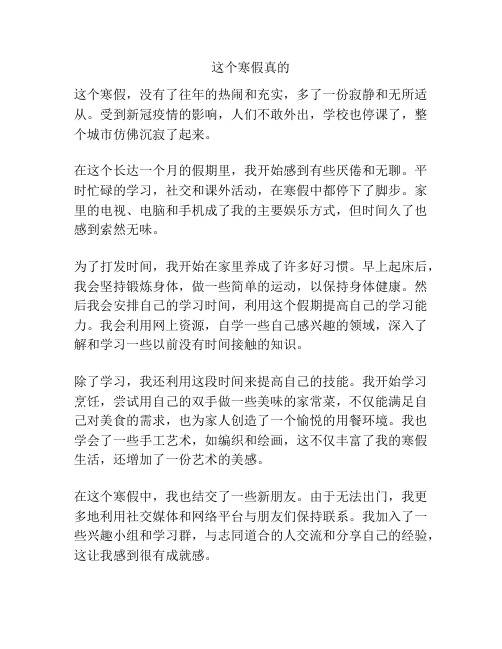 这个寒假真的

这个寒假，没有了往年的热闹和充实，多了一份寂静和无所适从。受到新冠疫情的影响，人们不敢外出，学校也停课了，整个城市仿佛沉寂了起来。

在这个长达一个月的假期里，我开始感到有些厌倦和无聊。平时忙碌的学习，社交和课外活动，在寒假中都停下了脚步。家里的电视、电脑和手机成了我的主要娱乐方式，但时间久了也感到索然无味。

为了打发时间，我开始在家里养成了许多好习惯。早上起床后，我会坚持锻炼身体，做一些简单的运动，以保持身体健康。然后我会安排自己的学习时间，利用这个假期提高自己的学习能力。我会利用网上资源，自学一些自己感兴趣的领域，深入了解和学习一些以前没有时间接触的知识。

除了学习，我还利用这段时间来提高自己的技能。我开始学习烹饪，尝试用自己的双手做一些美味的家常菜，不仅能满足自己对美食的需求，也为家人创造了一个愉悦的用餐环境。我也学会了一些手工艺术，如编织和绘画，这不仅丰富了我的寒假生活，还增加了一份艺术的美感。

在这个寒假中，我也结交了一些新朋友。由于无法出门，我更多地利用社交媒体和网络平台与朋友们保持联系。我加入了一些兴趣小组和学习群，与志同道合的人交流和分享自己的经验，这让我感到很有成就感。